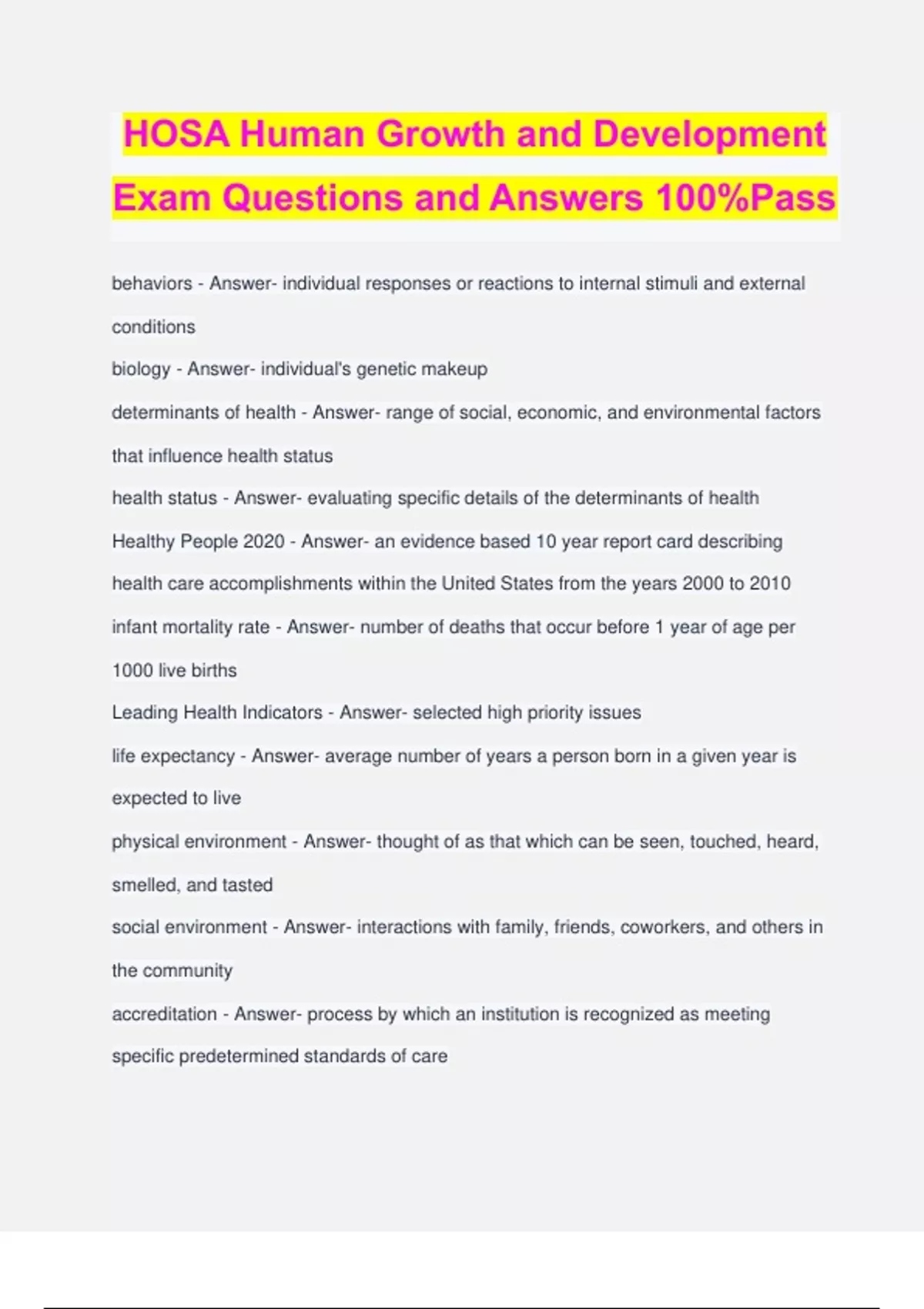 HOSA Human Growth and Development Exam Questions and Answers 100%Pass

behaviors - Answer- individual responses or reactions to internal stimuli and external conditions

biology - Answer- individual's genetic makeup

determinants of health - Answer- range of social, economic, and environmental factors that influence health status

health status - Answer- evaluating specific details of the determinants of health

Healthy People 2020 - Answer- an evidence based 10 year report card describing health care accomplishments within the United States from the years 2000 to 2010

infant mortality rate - Answer- number of deaths that occur before 1 year of age per 1000 live births

Leading Health Indicators - Answer- selected high priority issues

life expectancy - Answer- average number of years a person born in a given year is expected to live

physical environment - Answer- thought of as that which can be seen, touched, heard, smelled, and tasted

social environment - Answer- interactions with family, friends, coworkers, and others in the community

accreditation - Answer- process by which an institution is recognized as meeting specific predetermined standards of care